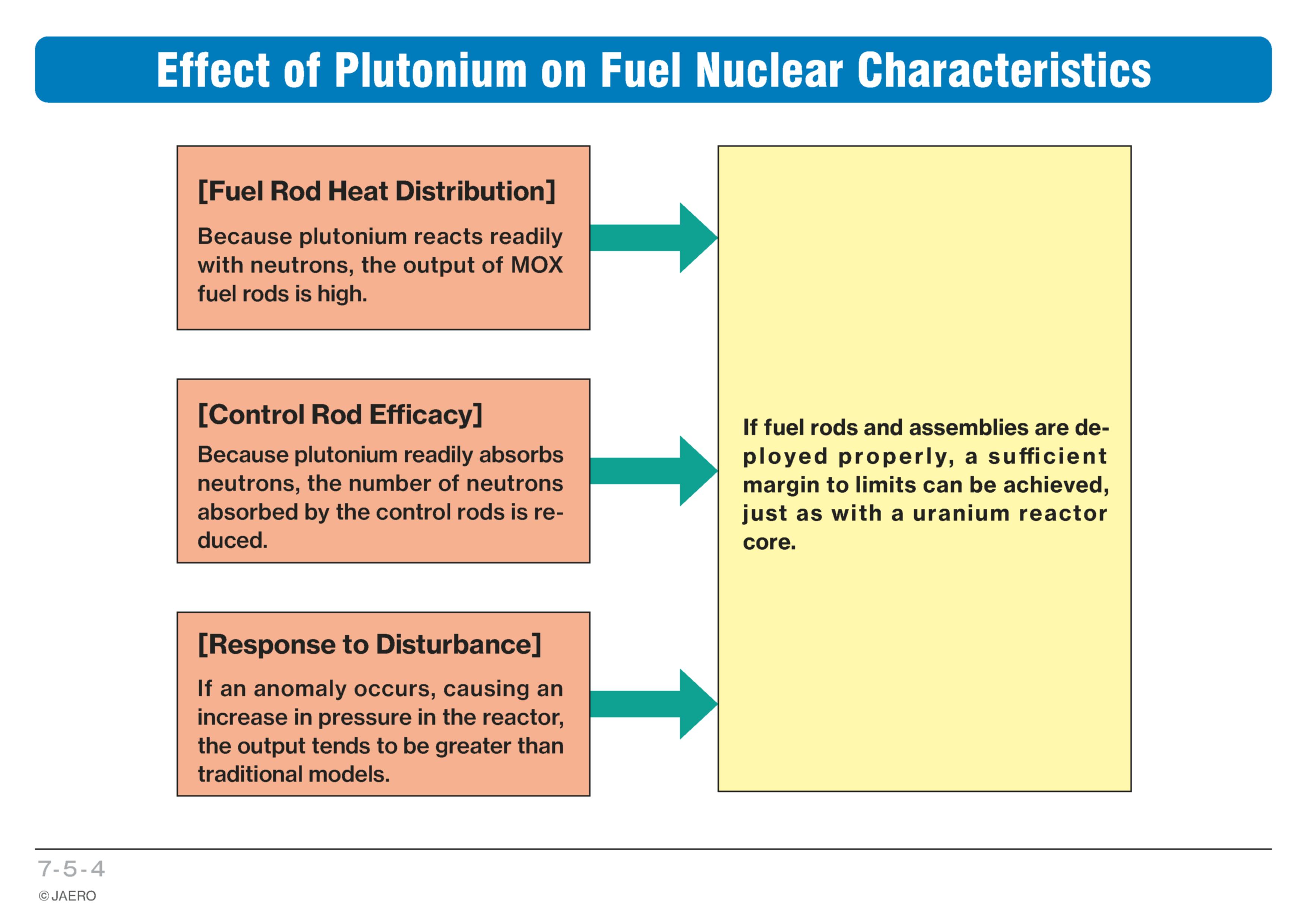 Effect of Plutonium on Fuel Nuclear Characteristics

[Fuel Rod Heat Distribution]

Because plutonium reacts readily with neutrons, the output of MOX fuel rods is high.

[Control Rod Efficacy]

Because plutonium readily absorbs neutrons, the number of neutrons absorbed by the control rods is reduced.

[Response to Disturbance]

If an anomaly occurs, causing an increase in pressure in the reactor, the output tends to be greater than traditional models.

If fuel rods and assemblies are deployed properly, a sufficient margin to limits can be achieved, just as with a uranium reactor core.

7-5-4
© JAERO